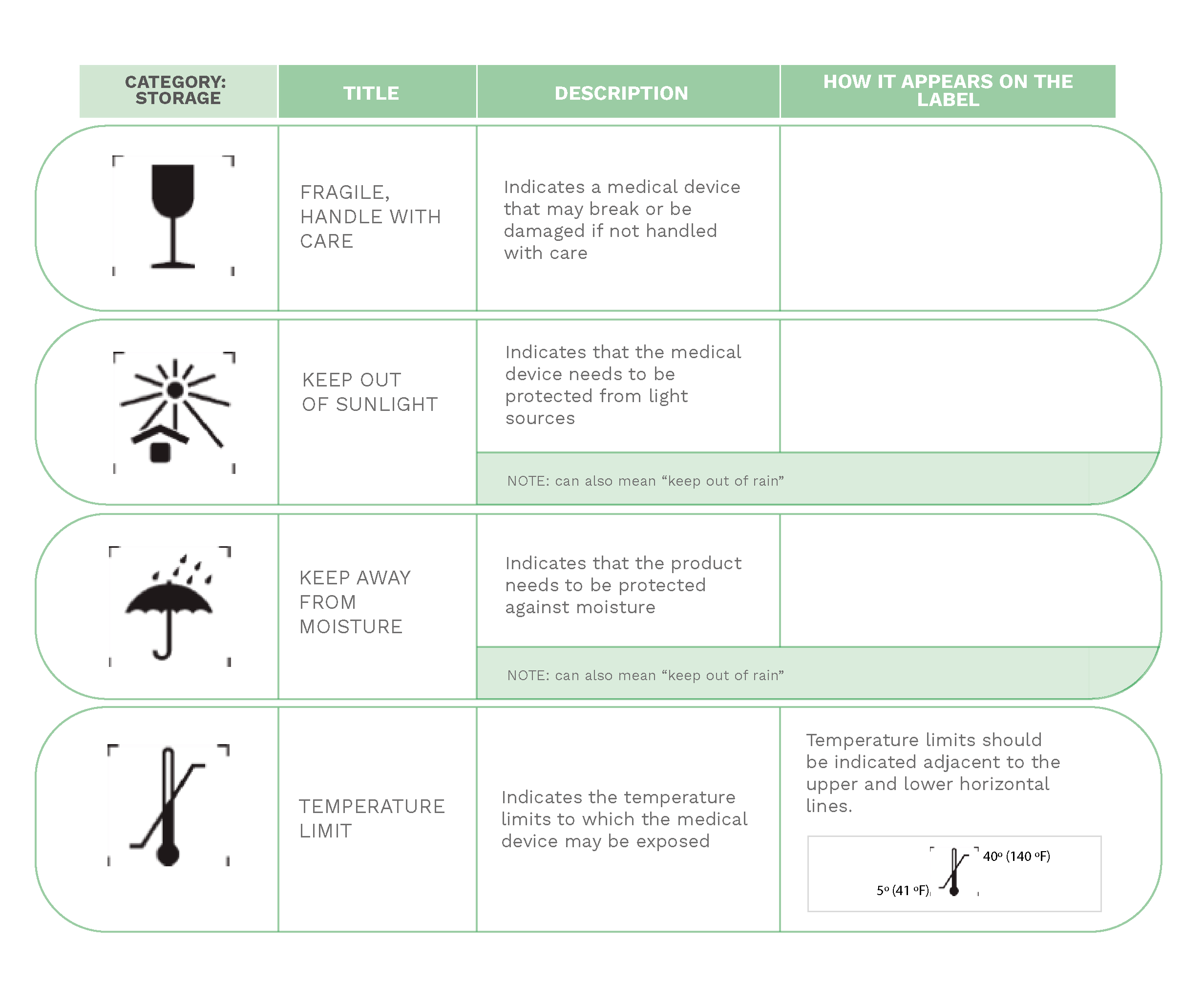 | CATEGORY: STORAGE | TITLE | DESCRIPTION | HOW IT APPEARS ON THE LABEL |
|---|---|---|---|
| | FRAGILE, HANDLE WITH CARE | Indicates a medical device that may break or be damaged if not handled with care | |
| | KEEP OUT OF SUNLIGHT | Indicates that the medical device needs to be protected from light sources | |
| | | NOTE: can also mean “keep out of rain” | |
| | KEEP AWAY FROM MOISTURE | Indicates that the product needs to be protected against moisture | |
| | | NOTE: can also mean “keep out of rain” | |
| | TEMPERATURE LIMIT | Indicates the temperature limits to which the medical device may be exposed | Temperature limits should be indicated adjacent to the upper and lower horizontal lines. 40º (140 ºF) 5º (41 ºF) |